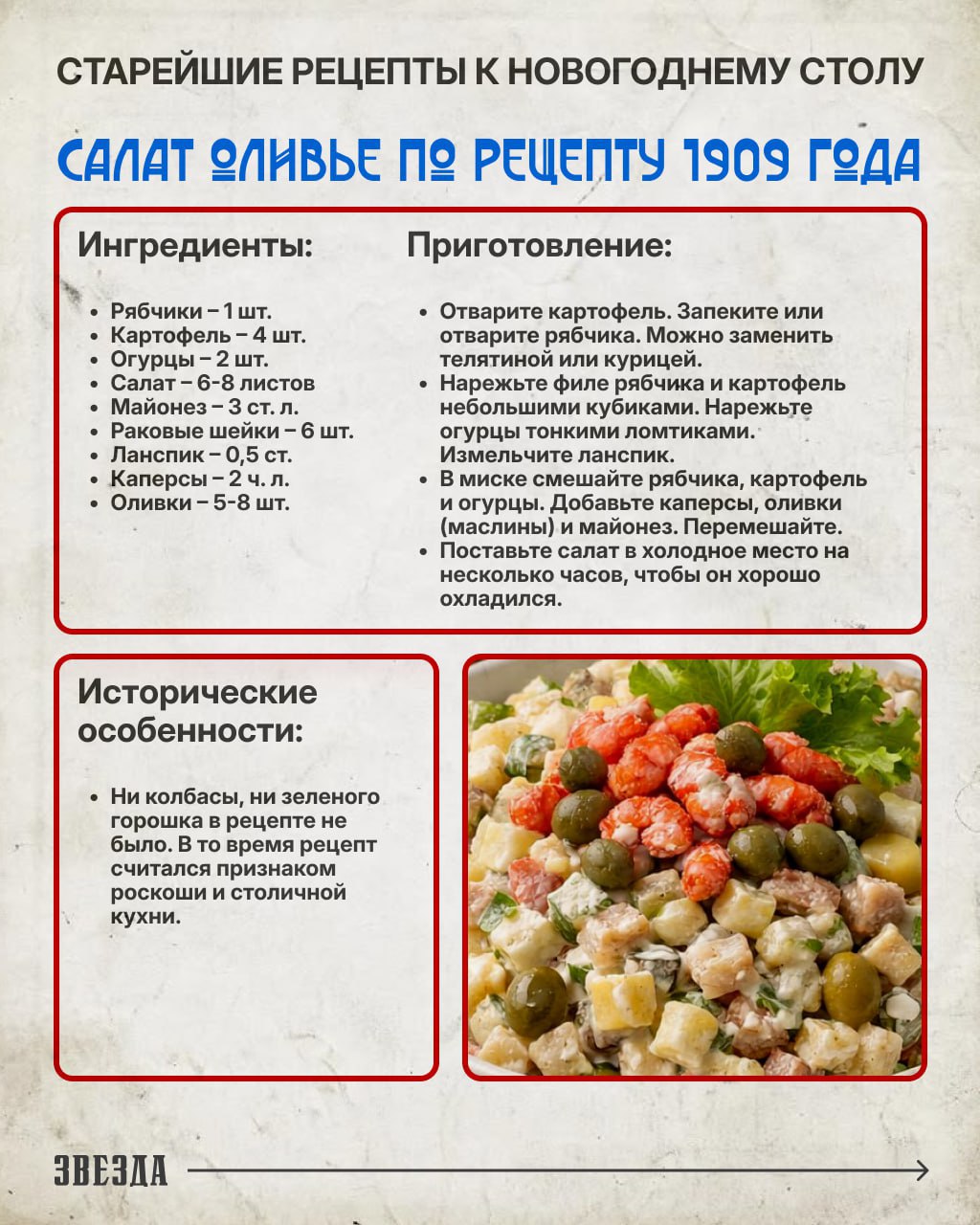 СТАРЕЙШИЕ РЕЦЕПТЫ К НОВОГОДНЕМУ СТОЛУ

САЛАТ ОЛИВЬЕ ПО РЕЦЕПТУ 1909 ГОДА

Ингредиенты:

- Рябчики – 1 шт.
- Картофель – 4 шт.
- Огурцы – 2 шт.
- Салат – 6-8 листов
- Майонез – 3 ст. л.
- Раковые шейки – 6 шт.
- Ланспик – 0,5 ст.
- Каперсы – 2 ч. л.
- Оливки – 5-8 шт.

Приготовление:

- Отварите картофель. Запеките или отварите рябчика. Можно заменить телятиной или курицей.
- Нарежьте филе рябчика и картофель небольшими кубиками. Нарежьте огурцы тонкими ломтиками. Измельчите ланспик.
- В миске смешайте рябчика, картофель и огурцы. Добавьте каперсы, оливки (маслины) и майонез. Перемешайте.
- Поставьте салат в холодное место на несколько часов, чтобы он хорошо охладился.

Исторические особенности:

- Ни колбасы, ни зеленого горошка в рецепте не было. В то время рецепт считался признаком роскоши и столичной кухни.

ЗВЕЗДА